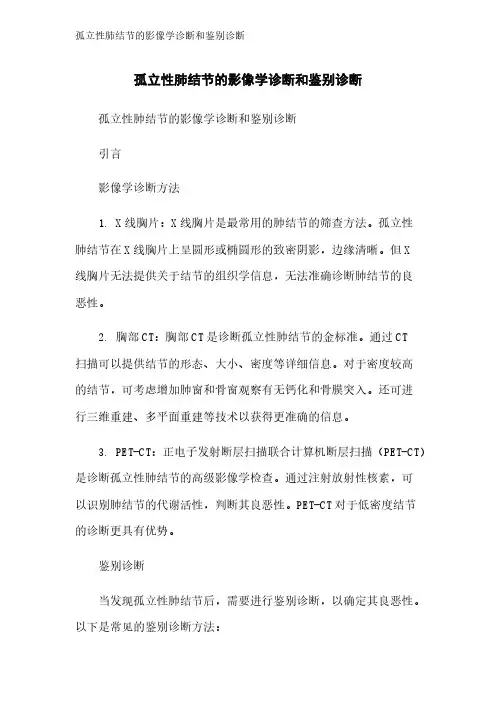 孤立性肺结节的影像学诊断和鉴别诊断

孤立性肺结节的影像学诊断和鉴别诊断

孤立性肺结节的影像学诊断和鉴别诊断

引言

影像学诊断方法

1. X线胸片：X线胸片是最常用的肺结节的筛查方法。孤立性肺结节在X线胸片上呈圆形或椭圆形的致密阴影，边缘清晰。但X线胸片无法提供关于结节的组织学信息，无法准确诊断肺结节的良恶性。

2. 胸部CT：胸部CT是诊断孤立性肺结节的金标准。通过CT扫描可以提供结节的形态、大小、密度等详细信息。对于密度较高的结节，可考虑增加肺窗和骨窗观察有无钙化和骨膜突入。还可进行三维重建、多平面重建等技术以获得更准确的信息。

3. PET-CT：正电子发射断层扫描联合计算机断层扫描（PET-CT）是诊断孤立性肺结节的高级影像学检查。通过注射放射性核素，可以识别肺结节的代谢活性，判断其良恶性。PET-CT对于低密度结节的诊断更具有优势。

鉴别诊断

当发现孤立性肺结节后，需要进行鉴别诊断，以确定其良恶性。以下是常见的鉴别诊断方法：